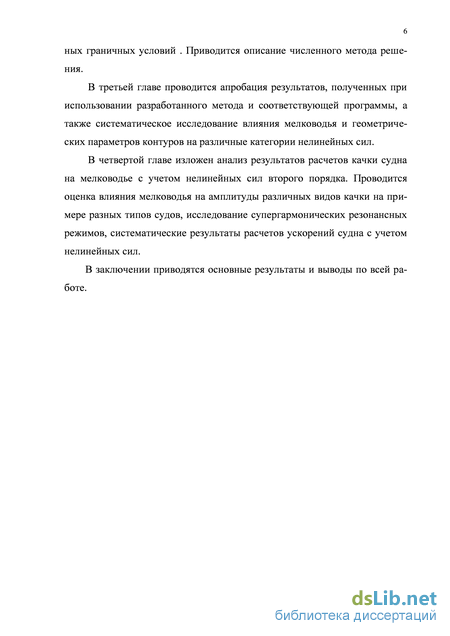 6

ных граничных условий . Приводится описание численного метода решения.

В третьей главе проводится апробация результатов, полученных при использовании разработанного метода и соответствующей программы, а также систематическое исследование влияния мелководья и геометрических параметров контуров на различные категории нелинейных сил.

В четвертой главе изложен анализ результатов расчетов качки судна на мелководье с учетом нелинейных сил второго порядка. Проводится оценка влияния мелководья на амплитуды различных видов качки на примере разных типов судов, исследование супергармонических резонансных режимов, систематические результаты расчетов ускорений судна с учетом нелинейных сил.

В заключении приводятся основные результаты и выводы по всей работе.

dsLib.net
библиотека диссертаций